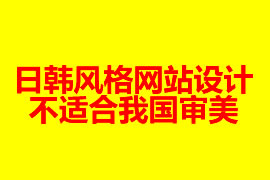 日韩风格网站设计
不适合我国审美